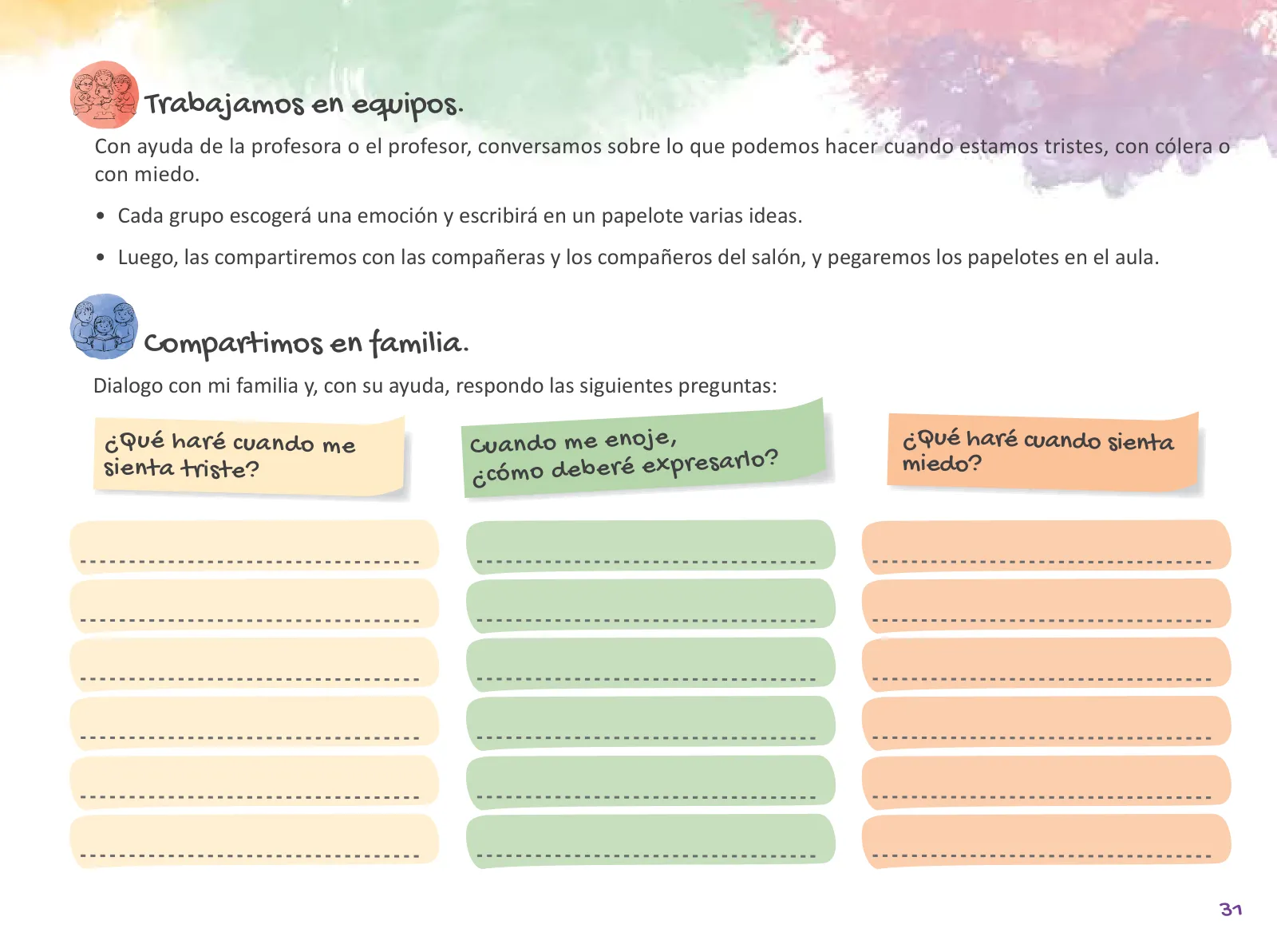 Trabajamos en equipos.

Con ayuda de la profesora o el profesor, conversamos sobre lo que podemos hacer cuando estamos tristes, con cólera o con miedo.

• Cada grupo escogerá una emoción y escribirá en un papelote varias ideas.

• Luego, las compartiremos con las compañeras y los compañeros del salón, y pegaremos los papelotes en el aula.

Compartimos en familia.

Dialogo con mi familia y, con su ayuda, respondo las siguientes preguntas:

¿Qué haré cuando me sienta triste?

Cuando me enoje, ¿cómo deberé expresarlo?

¿Qué haré cuando sienta miedo?

31